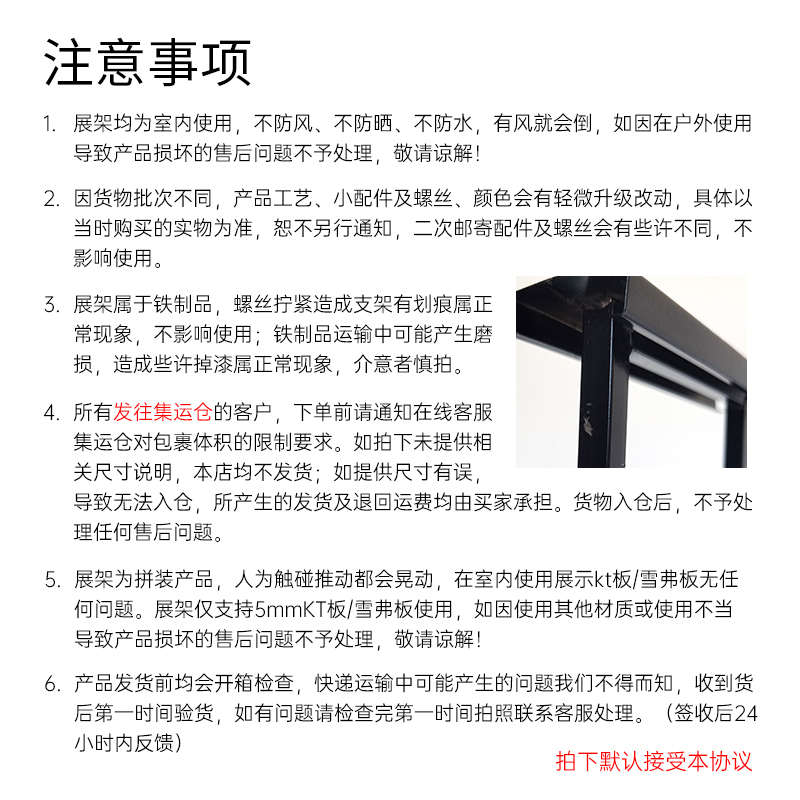 注意事项

1. 展架均为室内使用，不防风、不防晒、不防水，有风就会倒，如因在户外使用导致产品损坏的售后问题不予处理，敬请谅解！

2. 因货物批次不同，产品工艺、小配件及螺丝、颜色会有轻微升级改动，具体以当时购买的实物为准，恕不另行通知，二次邮寄配件及螺丝会有些许不同，不影响使用。

3. 展架属于铁制品，螺丝拧紧造成支架有划痕属正常现象，不影响使用；铁制品运输中可能产生磨损，造成些许掉漆属正常现象，介意者慎拍。

4. 所有发往集运仓的客户，下单前请通知在线客服集运仓对包裹体积的限制要求。如拍下未提供相关尺寸说明，本店均不发货；如提供尺寸有误，导致无法入仓，所产生的发货及退回运费均由买家承担。货物入仓后，不予处理任何售后问题。

5. 展架为拼装产品，人为触碰推动都会晃动，在室内使用展示kt板/雪弗板无任何问题。展架仅支持5mmKT板/雪弗板使用，如因使用其他材质或使用不当导致产品损坏的售后问题不予处理，敬请谅解！

6. 产品发货前均会开箱检查，快递运输中可能产生的问题我们不得而知，收到货后第一时间验货，如有问题请检查完第一时间拍照联系客服处理。（签收后24小时内反馈）

拍下默认接受本协议